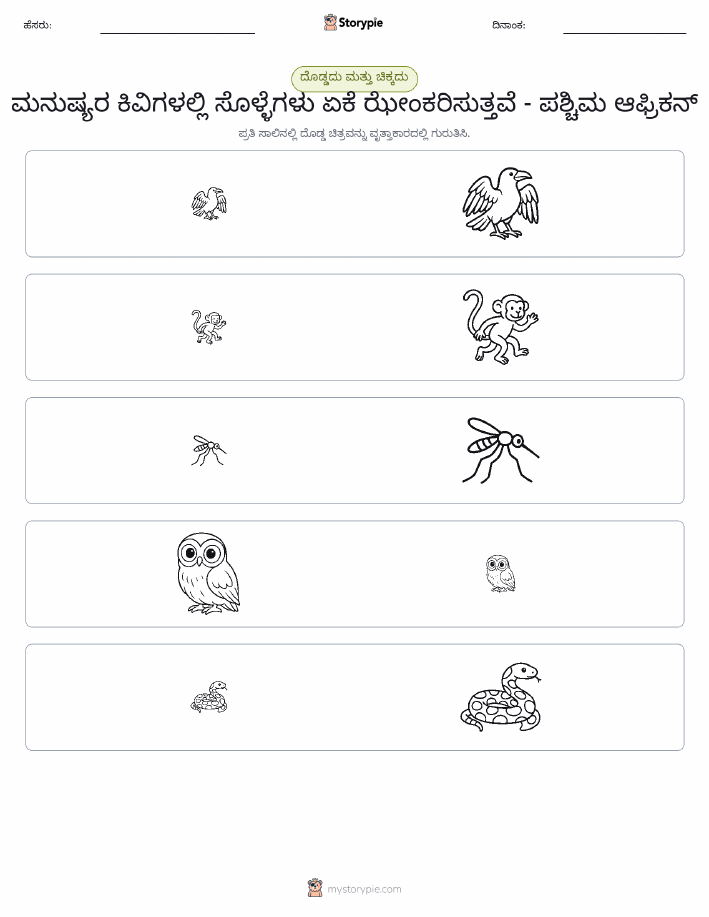 ಹೆಸರು:

Storypie

ದಿನಾಂಕ:

ದೊಡ್ಡದು ಮತ್ತು ಚಿಕ್ಕದು

ಮನುಷ್ಯರ ಕಿವಿಗಳಲ್ಲಿ ಸೊಳ್ಳೆಗಳು ಏಕೆ ಝೇಂಕರಿಸುತ್ತವೆ - ಪಶ್ಚಿಮ ಆಫ್ರಿಕನ್

ಪ್ರತಿ ಸಾಲಿನಲ್ಲಿ ದೊಡ್ಡ ಚಿತ್ರವನ್ನು ವೃತ್ತಾಕಾರದಲ್ಲಿ ಗುರುತಿಸಿ.

mystorypie.com